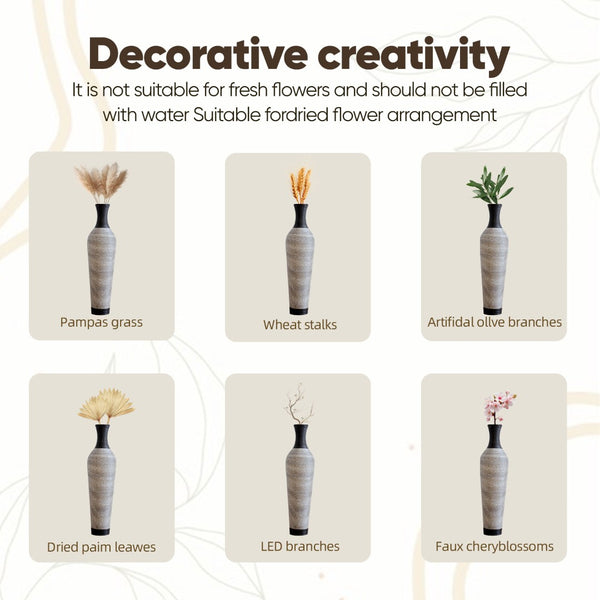 Decorative creativity

It is not suitable for fresh flowers and should not be filled with water Suitable fordried flower arrangement

Pampas grass

Wheat stalks

Artifidal ollve branches

Dried paim leawes

LED branches

Faux cheryblossoms